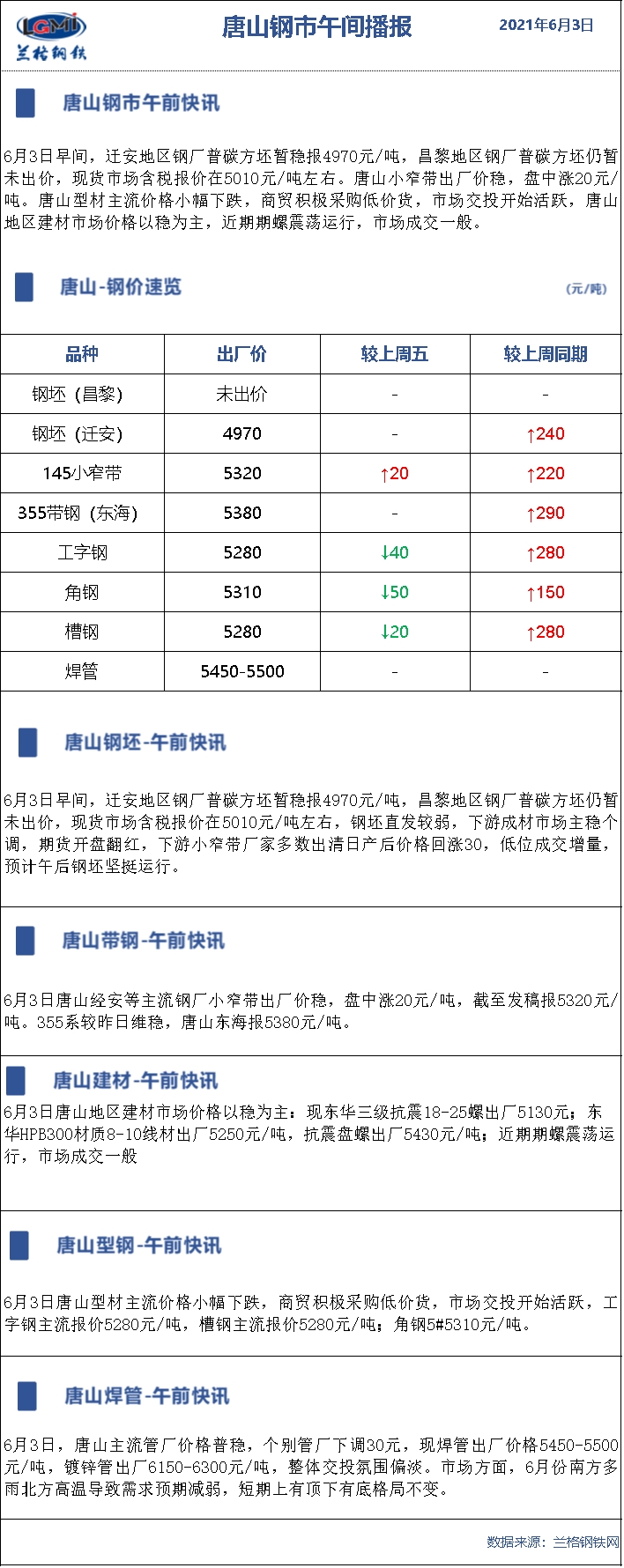 LGMI
兰格钢铁

唐山钢市午间播报

2021年6月3日

唐山钢市午前快讯

6月3日早间，迁安地区钢厂普碳方坯暂稳报4970元/吨，昌黎地区钢厂普碳方坯仍暂未出价，现货市场含税报价在5010元/吨左右。唐山小窄带出厂价稳，盘中涨20元/吨。唐山型材主流价格小幅下跌，商贸积极采购低价货，市场交投开始活跃，唐山地区建材市场价格以稳为主，近期期螺震荡运行，市场成交一般。

唐山-钢价速览

(元/吨)

| 品种 | 出厂价 | 较上周五 | 较上周同期 |
|---|---|---|---|
| 钢坯（昌黎） | 未出价 | - | - |
| 钢坯（迁安） | 4970 | - | ↑240 |
| 145小窄带 | 5320 | ↑20 | ↑220 |
| 355带钢（东海） | 5380 | - | ↑290 |
| 工字钢 | 5280 | ↓40 | ↑280 |
| 角钢 | 5310 | ↓50 | ↑150 |
| 槽钢 | 5280 | ↓20 | ↑280 |
| 焊管 | 5450-5500 | - | - |

唐山钢坯-午前快讯

6月3日早间，迁安地区钢厂普碳方坯暂稳报4970元/吨，昌黎地区钢厂普碳方坯仍暂未出价，现货市场含税报价在5010元/吨左右，钢坯直发较弱，下游成材市场主稳个调，期货开盘翻红，下游小窄带厂家多数出清日产后价格回涨30，低位成交增量，预计午后钢坯坚挺运行。

唐山带钢-午前快讯

6月3日唐山经安等主流钢厂小窄带出厂价稳，盘中涨20元/吨，截至发稿报5320元/吨。355系较昨日维稳，唐山东海报5380元/吨。

唐山建材-午前快讯

6月3日唐山地区建材市场价格以稳为主：现东华三级抗震18-25螺出厂5130元；东华HPB300材质8-10线材出厂5250元/吨，抗震盘螺出厂5430元/吨；近期期螺震荡运行，市场成交一般

唐山型钢-午前快讯

6月3日唐山型材主流价格小幅下跌，商贸积极采购低价货，市场交投开始活跃，工字钢主流报价5280元/吨，槽钢主流报价5280元/吨；角钢5#5310元/吨。

唐山焊管-午前快讯

6月3日，唐山主流管厂价格普稳，个别管厂下调30元，现焊管出厂价格5450-5500元/吨，镀锌管出厂6150-6300元/吨，整体交投氛围偏淡。市场方面，6月份南方多雨北方高温导致需求预期减弱，短期上有顶下有底格局不变。

数据来源：兰格钢铁网